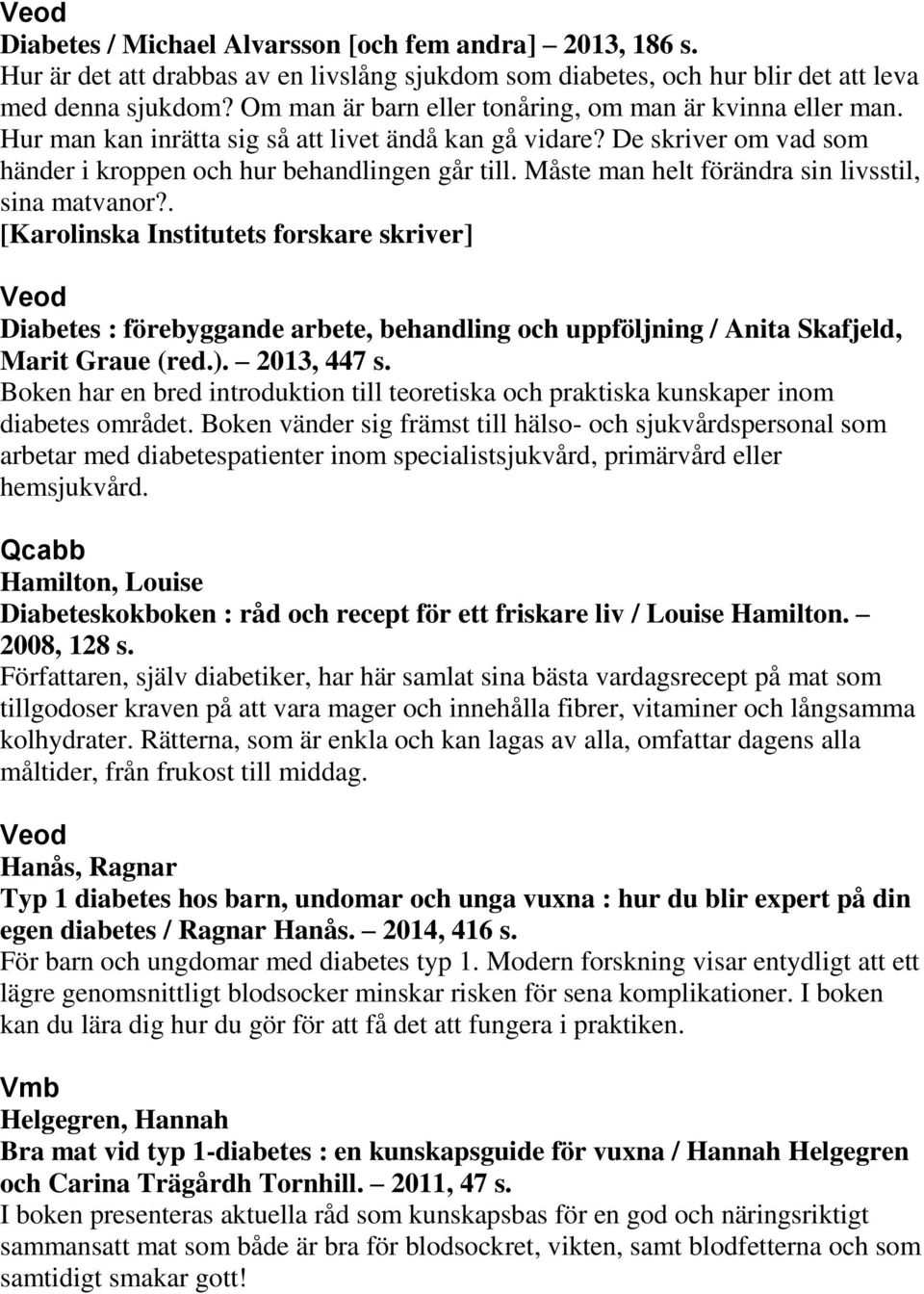 Veod
Diabetes / Michael Alvarsson [och fem andra] – 2013, 186 s.
Hur är det att drabbas av en livslång sjukdom som diabetes, och hur blir det att leva med denna sjukdom? Om man är barn eller tonåring, om man är kvinna eller man. Hur man kan inrätta sig så att livet ändå kan gå vidare? De skriver om vad som händer i kroppen och hur behandlingen går till. Måste man helt förändra sin livsstil, sina matvanor?. [Karolinska Institutets forskare skriver]

Veod
Diabetes : förebyggande arbete, behandling och uppföljning / Anita Skafjeld, Marit Graue (red.). – 2013, 447 s.
Boken har en bred introduktion till teoretiska och praktiska kunskaper inom diabetes området. Boken vänder sig främst till hälso- och sjukvårdspersonal som arbetar med diabetespatienter inom specialistsjukvård, primärvård eller hemsjukvård.

Qcabb
Hamilton, Louise
Diabeteskokboken : råd och recept för ett friskare liv / Louise Hamilton. – 2008, 128 s.
Författaren, själv diabetiker, har här samlat sina bästa vardagsrecept på mat som tillgodoser kraven på att vara mager och innehålla fibrer, vitaminer och långsamma kolhydrater. Rätterna, som är enkla och kan lagas av alla, omfattar dagens alla måltider, från frukost till middag.

Veod
Hanås, Ragnar
Typ 1 diabetes hos barn, undomar och unga vuxna : hur du blir expert på din egen diabetes / Ragnar Hanås. – 2014, 416 s.
För barn och ungdomar med diabetes typ 1. Modern forskning visar entydligt att ett lägre genomsnittligt blodsocker minskar risken för sena komplikationer. I boken kan du lära dig hur du gör för att få det att fungera i praktiken.

Vmb
Helgegren, Hannah
Bra mat vid typ 1-diabetes : en kunskapsguide för vuxna / Hannah Helgegren och Carina Trägårdh Tornhill. – 2011, 47 s.
I boken presenteras aktuella råd som kunskapsbas för en god och näringsriktigt sammansatt mat som både är bra för blodsockret, vikten, samt blodfetterna och som samtidigt smakar gott!